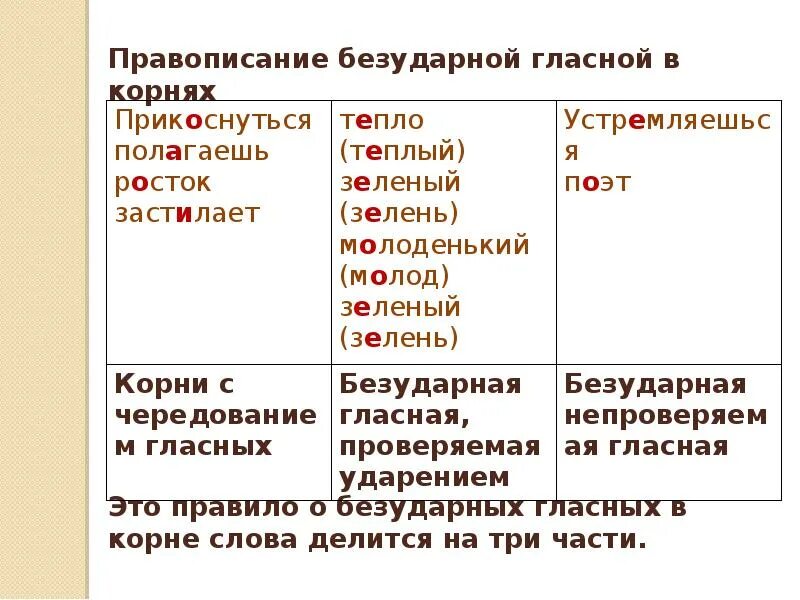 Правописание безударной гласной в корнях

| Прикоснуться полагаешь росток застилает | тепло (теплый) зеленый (зелень) молоденький (молод) зеленый (зелень) | Устремляешься поэт |
|---|---|---|
| Корни с чередованием гласных | Безударная гласная, проверяемая ударением | Безударная непроверяемая гласная |

Это правило о безударных гласных в корне слова делится на три части.